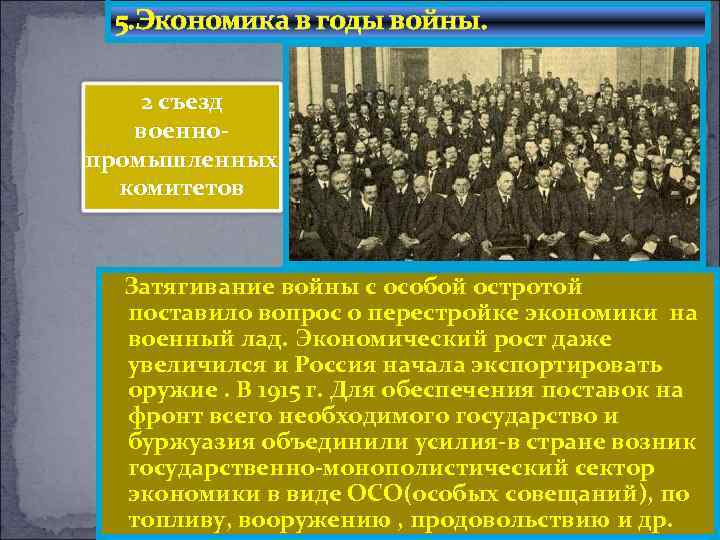 5.Экономика в годы войны.

2 съезд военно-промышленных комитетов

Затягивание войны с особой остротой поставило вопрос о перестройке экономики на военный лад. Экономический рост даже увеличился и Россия начала экспортировать оружие . В 1915 г. Для обеспечения поставок на фронт всего необходимого государство и буржуазия объединили усилия-в стране возник государственно-монополистический сектор экономики в виде ОСО(особых совещаний), по топливу, вооружению , продовольствию и др.